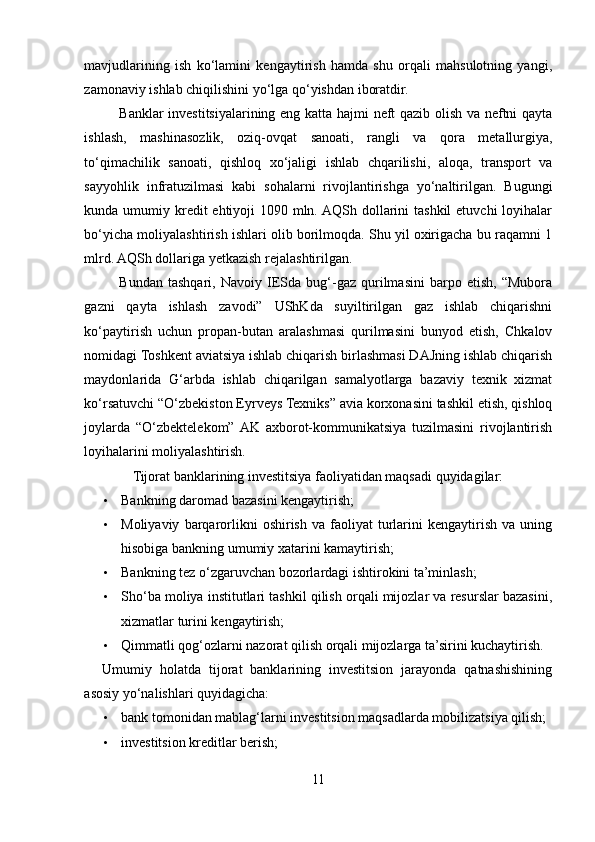 mavjudlarining ish ko‘lamini kengaytirish hamda shu orqali mahsulotning yangi, zamonaviy ishlab chiqilishini yo‘lga qo‘yishdan iboratdir.

Banklar investitsiyalarining eng katta hajmi neft qazib olish va neftni qayta ishlash, mashinasozlik, oziq-ovqat sanoati, rangli va qora metallurgiya, to‘qimachilik sanoati, qishloq xo‘jaligi ishlab chqarilishi, aloqa, transport va sayyohlik infratuzilmasi kabi sohalarni rivojlantirishga yo‘naltirilgan. Bugungi kunda umumiy kredit ehtiyoji 1090 mln. AQSh dollarini tashkil etuvchi loyihalar bo‘yicha moliyalashtirish ishlari olib borilmoqda. Shu yil oxirigacha bu raqamni 1 mlrd. AQSh dollariga yetkazish rejalashtirilgan.

Bundan tashqari, Navoiy IESda bug‘-gaz qurilmasini barpo etish, “Mubora gazni qayta ishlash zavodi” UShKda suyiltirilgan gaz ishlab chiqarishni ko‘paytirish uchun propan-butan aralashmasi qurilmasini bunyod etish, Chkalov nomidagi Toshkent aviatsiya ishlab chiqarish birlashmasi DAJning ishlab chiqarish maydonlarida G‘arbda ishlab chiqarilgan samalyotlarga bazaviy texnik xizmat ko‘rsatuvchi “O‘zbekiston Eyrveys Texniks” avia korxonasini tashkil etish, qishloq joylarda “O‘zbektelekom” AK axborot-kommunikatsiya tuzilmasini rivojlantirish loyihalarini moliyalashtirish.

Tijorat banklarining investitsiya faoliyatidan maqsadi quyidagilar:

• Bankning daromad bazasini kengaytirish;
• Moliyaviy barqarorlikni oshirish va faoliyat turlarini kengaytirish va uning hisobiga bankning umumiy xatarini kamaytirish;
• Bankning tez o‘zgaruvchan bozorlardagi ishtirokini ta’minlash;
• Sho‘ba moliya institutlari tashkil qilish orqali mijozlar va resurslar bazasini, xizmatlar turini kengaytirish;
• Qimmatli qog‘ozlarni nazorat qilish orqali mijozlarga ta’sirini kuchaytirish.

Umumiy holatda tijorat banklarining investitsion jarayonda qatnashishining asosiy yo‘nalishlari quyidagicha:

• bank tomonidan mablag‘larni investitsion maqsadlarda mobilizatsiya qilish;
• investitsion kreditlar berish;

11